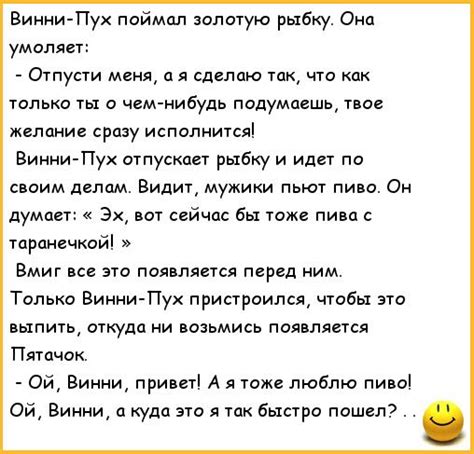 Винни-Пух поймал золотую рыбку. Она умоляет:
- Отпусти меня, а я сделаю так, что как только ты о чем-нибудь подумаешь, твое желание сразу исполнится!
Винни-Пух отпускает рыбку и идет по своим делам. Видит, мужики пьют пиво. Он думает: « Эх, вот сейчас бы тоже пива с таранечкой! »
Вмиг все это появляется перед ним. Только Винни-Пух пристроился, чтобы это выпить, откуда ни возьмись появляется Пятачок.
- Ой, Винни, привет! А я тоже люблю пиво! Ой, Винни, а куда это я так быстро пошел? . .